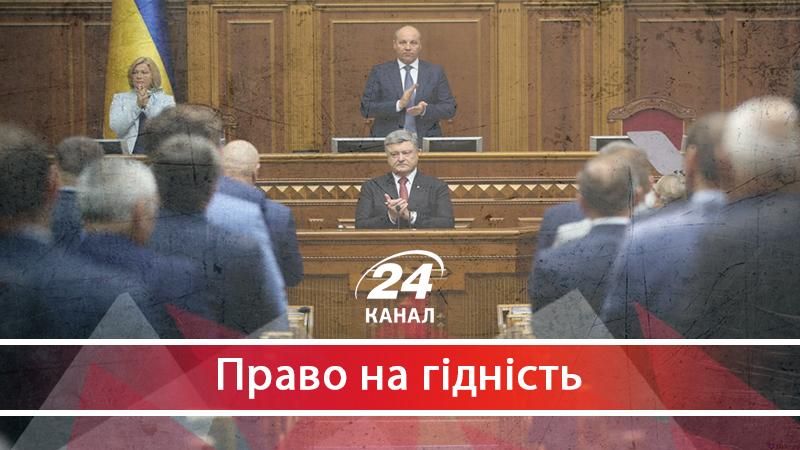 24 КАНАЛ

Право на гідність